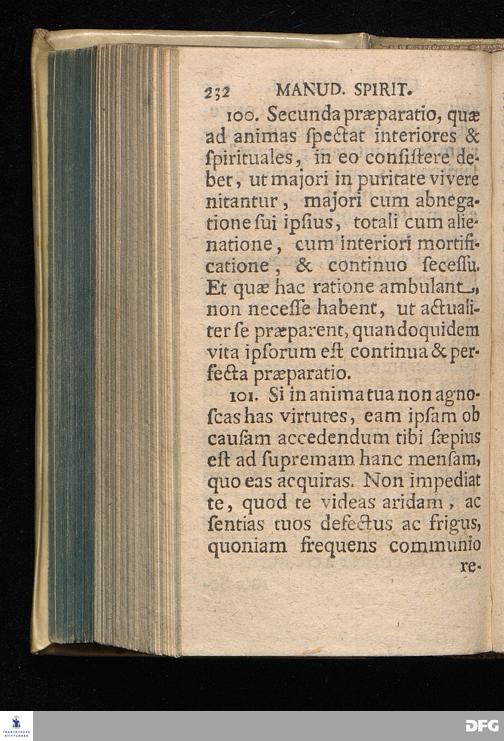 232 MANUD. SPIRIT.

100. Secunda præparatio, quæ ad animas ſpectat interiores & ſpirituales, in eo conſiſtere debet, ut majori in puritate vivere nitantur, majori cum abnegatione ſui ipſius, totali cum alienatione, cum interiori mortificatione, & continuo ſeceſſu. Et quæ hac ratione ambulant, non neceſſe habent, ut actualiter ſe præparent, quandoquidem vita ipſorum eſt continua & perfecta præparatio.

101. Si in anima tua non agnoſcas has virtutes, eam ipſam ob cauſam accedendum tibi ſæpius eſt ad ſupremam hanc menſam, quo eas acquiras. Non impediat te, quod te videas aridam, ac ſentias tuos defectus ac frigus, quoniam frequens communio re-

DFG